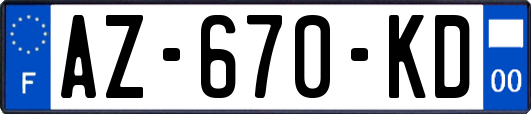 F
AZ-670-KD
00